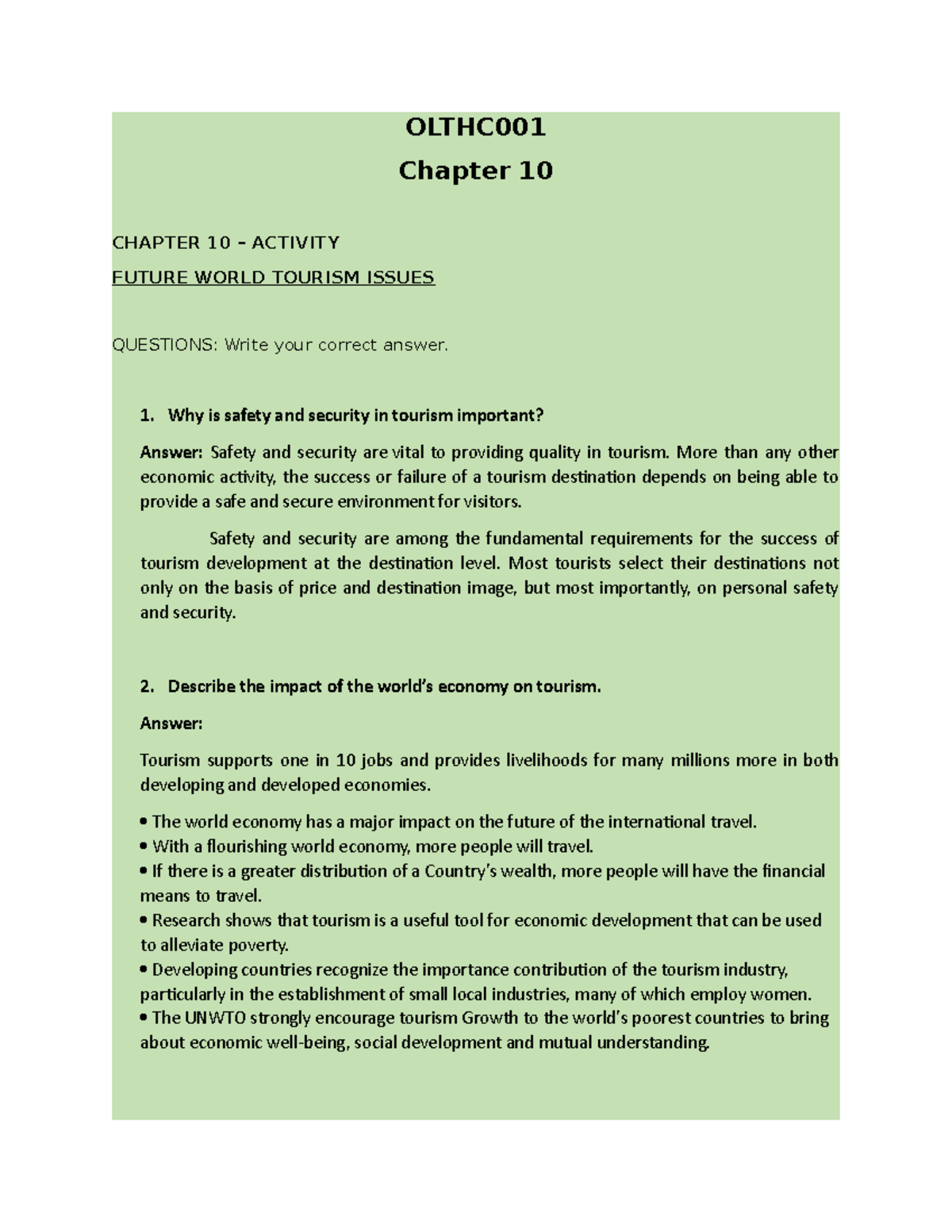 OLTHC001

Chapter 10

CHAPTER 10 – ACTIVITY

FUTURE WORLD TOURISM ISSUES

QUESTIONS: Write your correct answer.

1. Why is safety and security in tourism important?

Answer: Safety and security are vital to providing quality in tourism. More than any other economic activity, the success or failure of a tourism destination depends on being able to provide a safe and secure environment for visitors.

Safety and security are among the fundamental requirements for the success of tourism development at the destination level. Most tourists select their destinations not only on the basis of price and destination image, but most importantly, on personal safety and security.

2. Describe the impact of the world's economy on tourism.

Answer:

Tourism supports one in 10 jobs and provides livelihoods for many millions more in both developing and developed economies.

• The world economy has a major impact on the future of the international travel.
• With a flourishing world economy, more people will travel.
• If there is a greater distribution of a Country's wealth, more people will have the financial means to travel.
• Research shows that tourism is a useful tool for economic development that can be used to alleviate poverty.
• Developing countries recognize the importance contribution of the tourism industry, particularly in the establishment of small local industries, many of which employ women.
• The UNWTO strongly encourage tourism Growth to the world's poorest countries to bring about economic well-being, social development and mutual understanding.